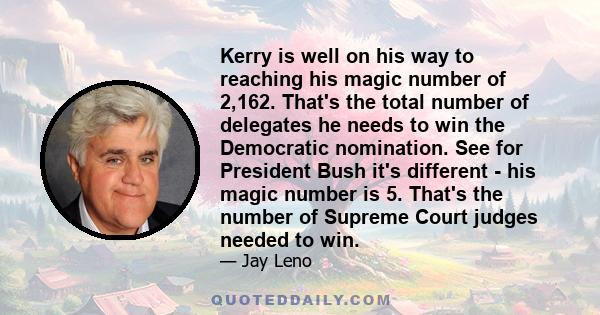 Kerry is well on his way to reaching his magic number of 2,162. That's the total number of delegates he needs to win the Democratic nomination. See for President Bush it's different - his magic number is 5. That's the number of Supreme Court judges needed to win.

— Jay Leno

QUOTEDDAILY.COM